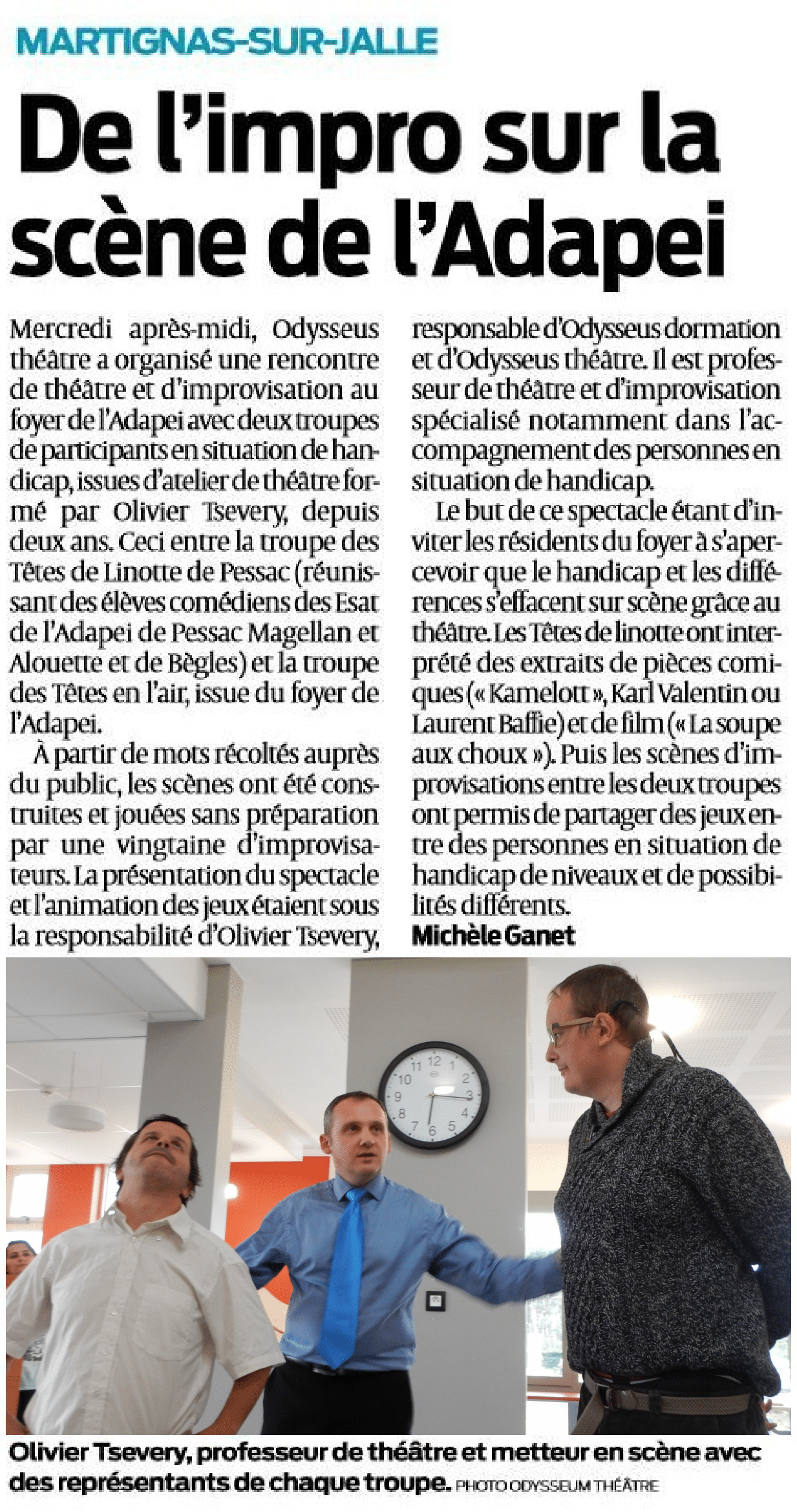 MARTIGNAS-SUR-JALLE

De l'impro sur la scène de l'Adapei

Mercredi après-midi, Odysseus théâtre a organisé une rencontre de théâtre et d'improvisation au foyer de l'Adapei avec deux troupes de participants en situation de handicap, issues d'atelier de théâtre formé par Olivier Tsevery, depuis deux ans. Ceci entre la troupe des Têtes de Linotte de Pessac (réunissant des élèves comédiens des Esat de l'Adapei de Pessac Magellan et Alouette et de Bègles) et la troupe des Têtes en l'air, issue du foyer de l'Adapei.

À partir de mots récoltés auprès du public, les scènes ont été construites et jouées sans préparation par une vingtaine d'improvisateurs. La présentation du spectacle et l'animation des jeux étaient sous la responsabilité d'Olivier Tsevery, responsable d'Odysseus dormation et d'Odysseus théâtre. Il est professeur de théâtre et d'improvisation spécialisé notamment dans l'accompagnement des personnes en situation de handicap.

Le but de ce spectacle étant d'inviter les résidents du foyer à s'apercevoir que le handicap et les différences s'effacent sur scène grâce au théâtre. Les Têtes de linotte ont interprété des extraits de pièces comiques (« Kamelott », Karl Valentin ou Laurent Baffie) et de film (« La soupe aux choux »). Puis les scènes d'improvisations entre les deux troupes ont permis de partager des jeux entre des personnes en situation de handicap de niveaux et de possibilités différents.

Michèle Ganet

Olivier Tsevery, professeur de théâtre et metteur en scène avec des représentants de chaque troupe. PHOTO ODYSSEUM THÉÂTRE